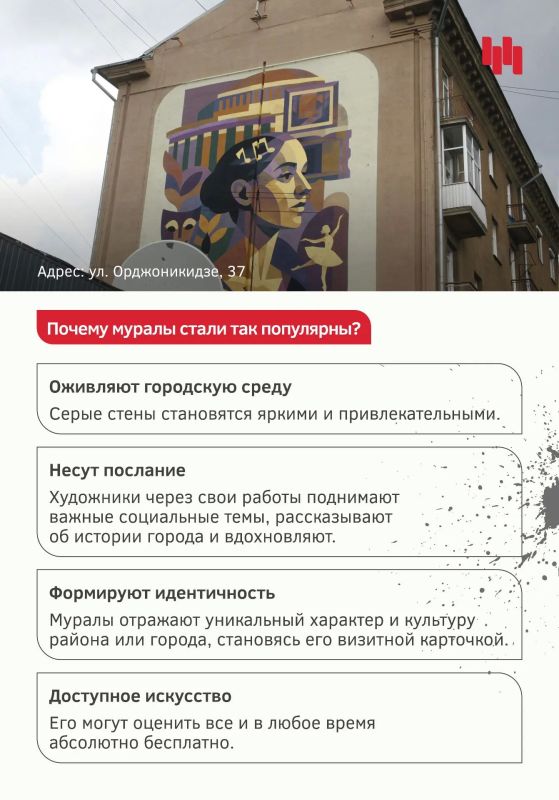 Адрес: ул. Орджоникидзе, 37

Почему муралы стали так популярны?

Оживляют городскую среду

Серые стены становятся яркими и привлекательными.

Несут послание

Художники через свои работы поднимают важные социальные темы, рассказывают об истории города и вдохновляют.

Формируют идентичность

Муралы отражают уникальный характер и культуру района или города, становясь его визитной карточкой.

Доступное искусство

Его могут оценить все и в любое время абсолютно бесплатно.